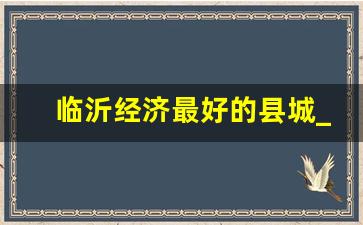 临沂经济最好的县城_